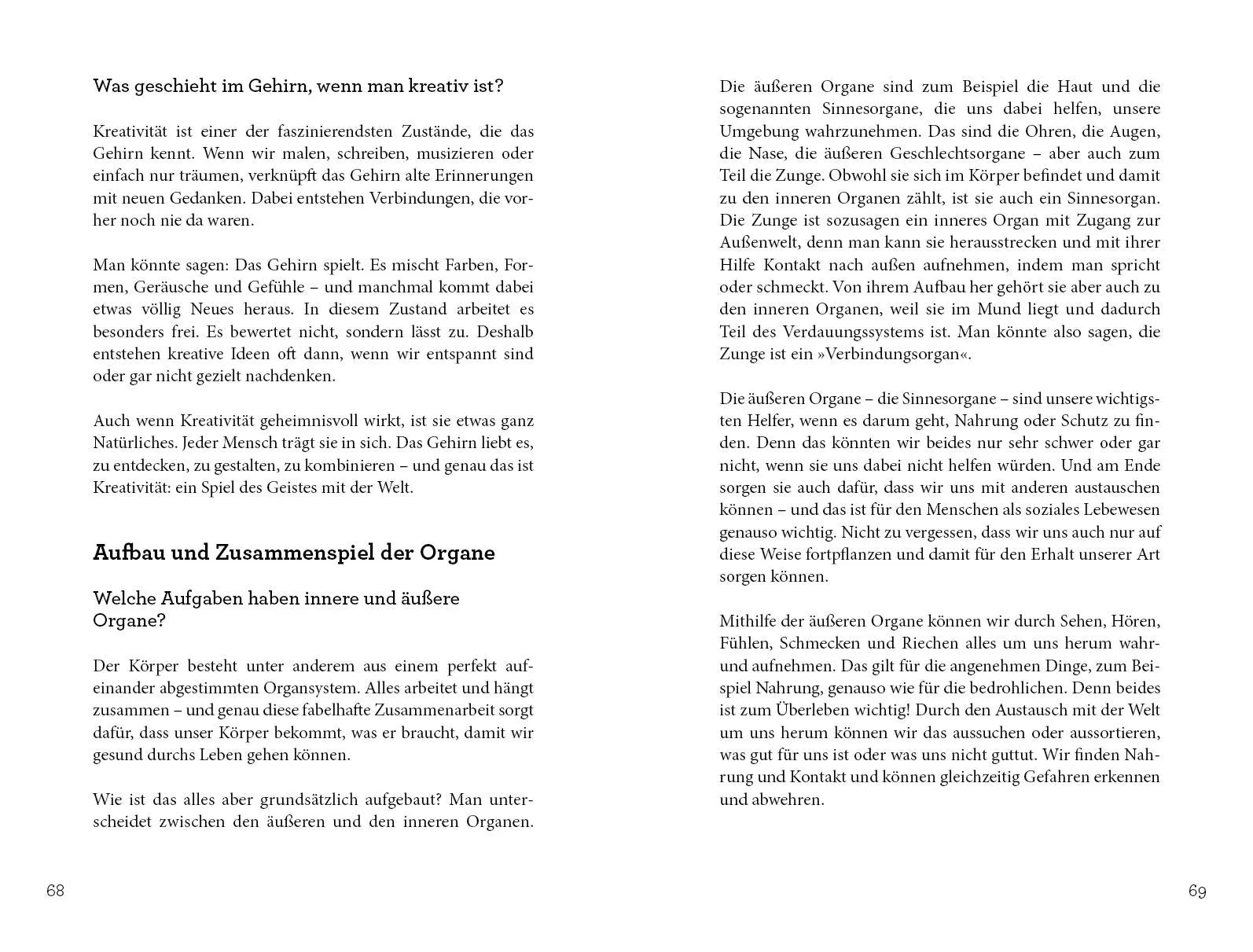 Was geschieht im Gehirn, wenn man kreativ ist?

Kreativität ist einer der faszinierendsten Zustände, die das Gehirn kennt. Wenn wir malen, schreiben, musizieren oder einfach nur träumen, verknüpft das Gehirn alte Erinnerungen mit neuen Gedanken. Dabei entstehen Verbindungen, die vorher noch nie da waren.

Man könnte sagen: Das Gehirn spielt. Es mischt Farben, Formen, Geräusche und Gefühle – und manchmal kommt dabei etwas völlig Neues heraus. In diesem Zustand arbeitet es besonders frei. Es bewertet nicht, sondern lässt zu. Deshalb entstehen kreative Ideen oft dann, wenn wir entspannt sind oder gar nicht gezielt nachdenken.

Auch wenn Kreativität geheimnisvoll wirkt, ist sie etwas ganz Natürliches. Jeder Mensch trägt sie in sich. Das Gehirn liebt es, zu entdecken, zu gestalten, zu kombinieren – und genau das ist Kreativität: ein Spiel des Geistes mit der Welt.

Aufbau und Zusammenspiel der Organe

Welche Aufgaben haben innere und äußere Organe?

Der Körper besteht unter anderem aus einem perfekt aufeinander abgestimmten Organsystem. Alles arbeitet und hängt zusammen – und genau diese fabelhafte Zusammenarbeit sorgt dafür, dass unser Körper bekommt, was er braucht, damit wir gesund durchs Leben gehen können.

Wie ist das alles aber grundsätzlich aufgebaut? Man unterscheidet zwischen den äußeren und den inneren Organen.

68

Die äußeren Organe sind zum Beispiel die Haut und die sogenannten Sinnesorgane, die uns dabei helfen, unsere Umgebung wahrzunehmen. Das sind die Ohren, die Augen, die Nase, die äußeren Geschlechtsorgane – aber auch zum Teil die Zunge. Obwohl sie sich im Körper befindet und damit zu den inneren Organen zählt, ist sie auch ein Sinnesorgan. Die Zunge ist sozusagen ein inneres Organ mit Zugang zur Außenwelt, denn man kann sie herausstrecken und mit ihrer Hilfe Kontakt nach außen aufnehmen, indem man spricht oder schmeckt. Von ihrem Aufbau her gehört sie aber auch zu den inneren Organen, weil sie im Mund liegt und dadurch Teil des Verdauungssystems ist. Man könnte also sagen, die Zunge ist ein »Verbindungsorgan«.

Die äußeren Organe – die Sinnesorgane – sind unsere wichtigsten Helfer, wenn es darum geht, Nahrung oder Schutz zu finden. Denn das könnten wir beides nur sehr schwer oder gar nicht, wenn sie uns dabei nicht helfen würden. Und am Ende sorgen sie auch dafür, dass wir uns mit anderen austauschen können – und das ist für den Menschen als soziales Lebewesen genauso wichtig. Nicht zu vergessen, dass wir uns auch nur auf diese Weise fortpflanzen und damit für den Erhalt unserer Art sorgen können.

Mithilfe der äußeren Organe können wir durch Sehen, Hören, Fühlen, Schmecken und Riechen alles um uns herum wahr- und aufnehmen. Das gilt für die angenehmen Dinge, zum Beispiel Nahrung, genauso wie für die bedrohlichen. Denn beides ist zum Überleben wichtig! Durch den Austausch mit der Welt um uns herum können wir das aussuchen oder aussortieren, was gut für uns ist oder was uns nicht guttut. Wir finden Nahrung und Kontakt und können gleichzeitig Gefahren erkennen und abwehren.

69